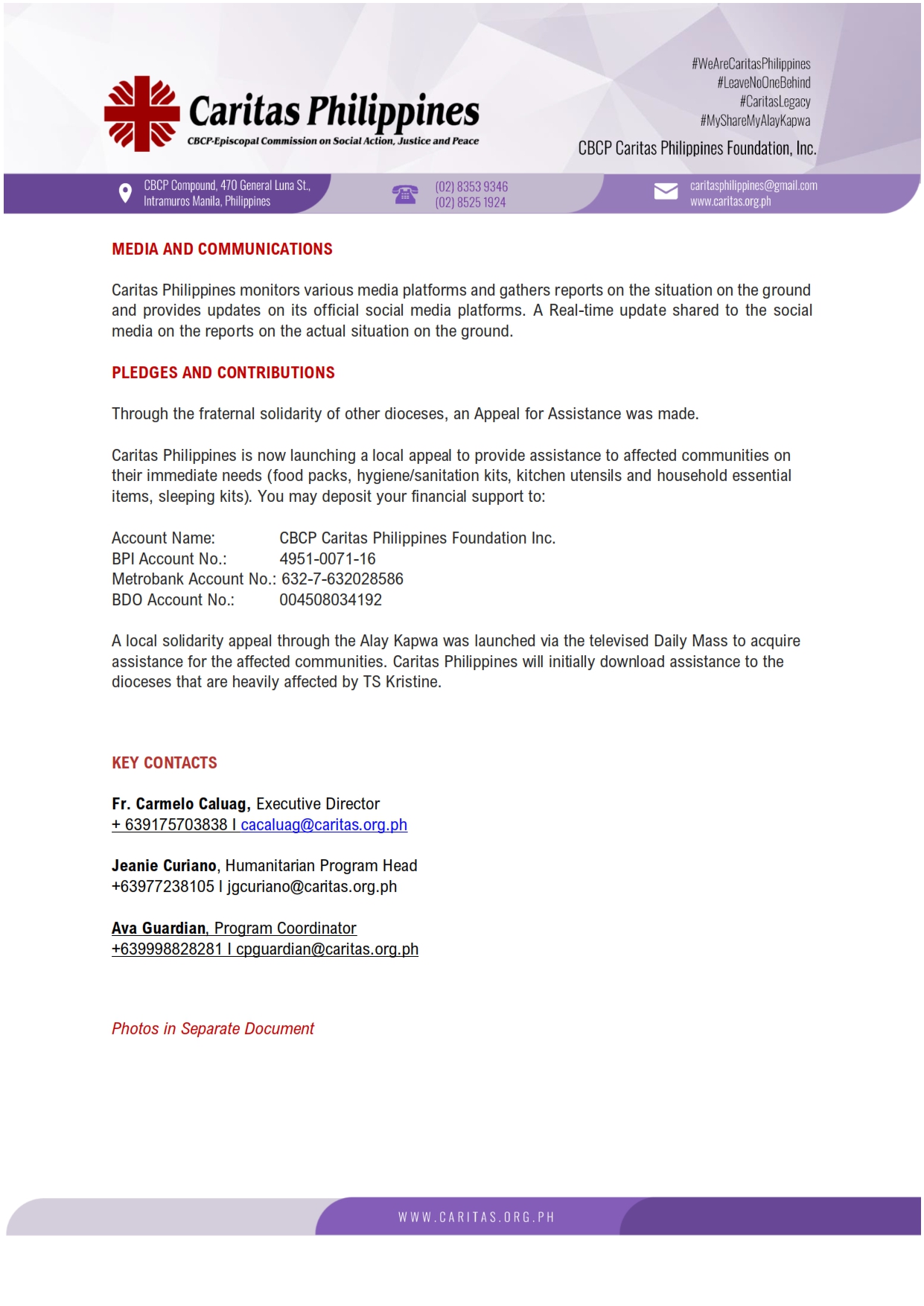 Caritas Philippines
CBCP-Episcopal Commission on Social Action, Justice and Peace

#WeAreCaritasPhilippines
#LeaveNoOneBehind
#CaritasLegacy
#MyShareMyAlayKapwa

CBCP Caritas Philippines Foundation, Inc.

CBCP Compound, 470 General Luna St., Intramuros Manila, Philippines

(02) 8353 9346
(02) 8525 1924

caritasphilippines@gmail.com
www.caritas.org.ph

MEDIA AND COMMUNICATIONS

Caritas Philippines monitors various media platforms and gathers reports on the situation on the ground and provides updates on its official social media platforms. A Real-time update shared to the social media on the reports on the actual situation on the ground.

PLEDGES AND CONTRIBUTIONS

Through the fraternal solidarity of other dioceses, an Appeal for Assistance was made.

Caritas Philippines is now launching a local appeal to provide assistance to affected communities on their immediate needs (food packs, hygiene/sanitation kits, kitchen utensils and household essential items, sleeping kits). You may deposit your financial support to:

Account Name: CBCP Caritas Philippines Foundation Inc.
BPI Account No.: 4951-0071-16
Metrobank Account No.: 632-7-632028586
BDO Account No.: 004508034192

A local solidarity appeal through the Alay Kapwa was launched via the televised Daily Mass to acquire assistance for the affected communities. Caritas Philippines will initially download assistance to the dioceses that are heavily affected by TS Kristine.

KEY CONTACTS

Fr. Carmelo Caluag, Executive Director
+ 639175703838 I cacaluag@caritas.org.ph

Jeanie Curiano, Humanitarian Program Head
+63977238105 I jgcuriano@caritas.org.ph

Ava Guardian, Program Coordinator
+639998828281 I cpguardian@caritas.org.ph

Photos in Separate Document

WWW.CARITAS.ORG.PH